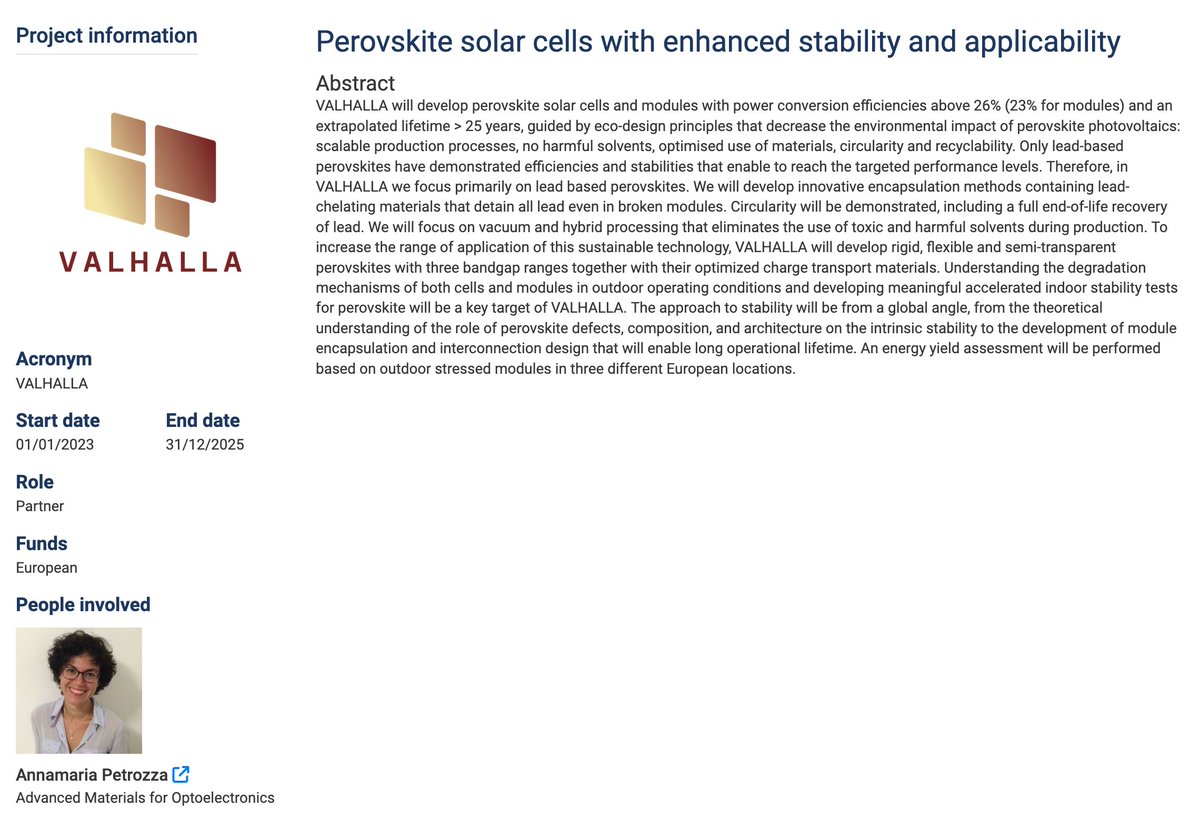 Project information

VALHALLA

Acronym
VALHALLA

Start date
01/01/2023

End date
31/12/2025

Role
Partner

Funds
European

People involved

Annamaria Petrozza
Advanced Materials for Optoelectronics

Perovskite solar cells with enhanced stability and applicability

Abstract
VALHALLA will develop perovskite solar cells and modules with power conversion efficiencies above 26% (23% for modules) and an extrapolated lifetime > 25 years, guided by eco-design principles that decrease the environmental impact of perovskite photovoltaics: scalable production processes, no harmful solvents, optimised use of materials, circularity and recyclability. Only lead-based perovskites have demonstrated efficiencies and stabilities that enable to reach the targeted performance levels. Therefore, in VALHALLA we focus primarily on lead based perovskites. We will develop innovative encapsulation methods containing lead-chelating materials that detain all lead even in broken modules. Circularity will be demonstrated, including a full end-of-life recovery of lead. We will focus on vacuum and hybrid processing that eliminates the use of toxic and harmful solvents during production. To increase the range of application of this sustainable technology, VALHALLA will develop rigid, flexible and semi-transparent perovskites with three bandgap ranges together with their optimized charge transport materials. Understanding the degradation mechanisms of both cells and modules in outdoor operating conditions and developing meaningful accelerated indoor stability tests for perovskite will be a key target of VALHALLA. The approach to stability will be from a global angle, from the theoretical understanding of the role of perovskite defects, composition, and architecture on the intrinsic stability to the development of module encapsulation and interconnection design that will enable long operational lifetime. An energy yield assessment will be performed based on outdoor stressed modules in three different European locations.